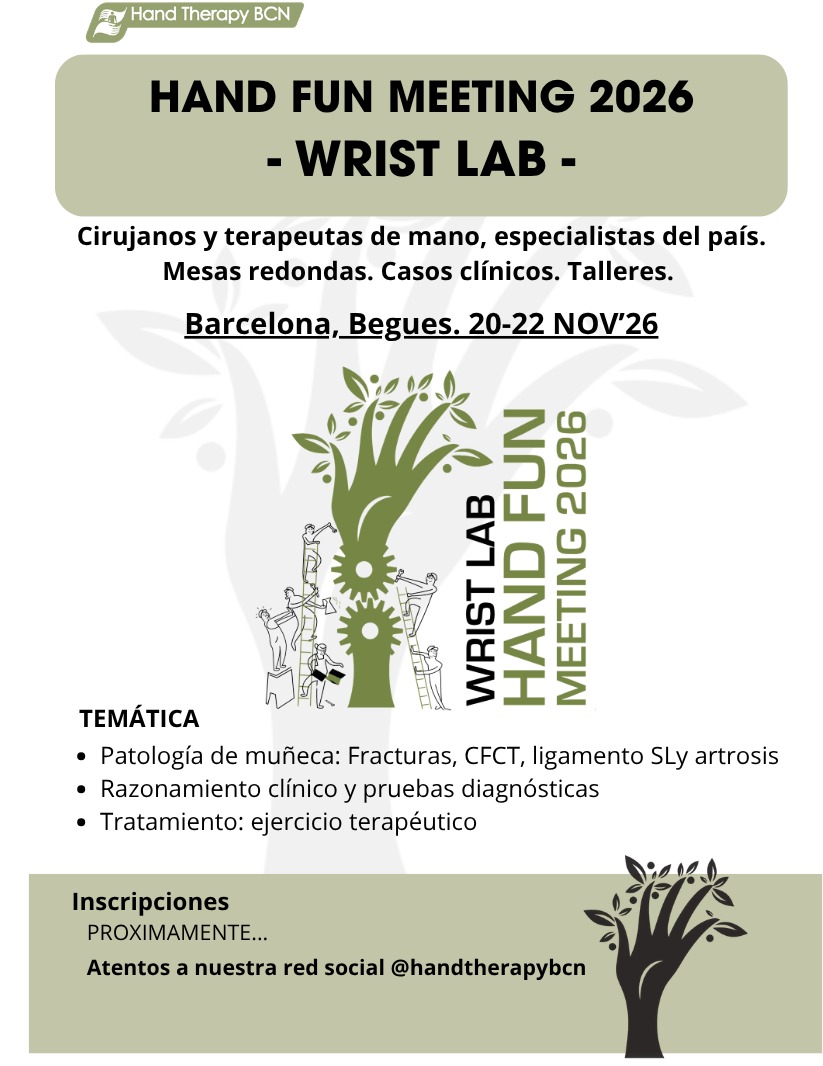 Hand Therapy BCN

HAND FUN MEETING 2026
- WRIST LAB -

Cirujanos y terapeutas de mano, especialistas del país.
Mesas redondas. Casos clínicos. Talleres.

Barcelona, Begues. 20-22 NOV'26

WRIST LAB
HAND FUN
MEETING 2026

TEMÁTICA
• Patología de muñeca: Fracturas, CFCT, ligamento SLy artrosis
• Razonamiento clínico y pruebas diagnósticas
• Tratamiento: ejercicio terapéutico

Inscripciones
PROXIMAMENTE...
Atentos a nuestra red social @handtherapybcn